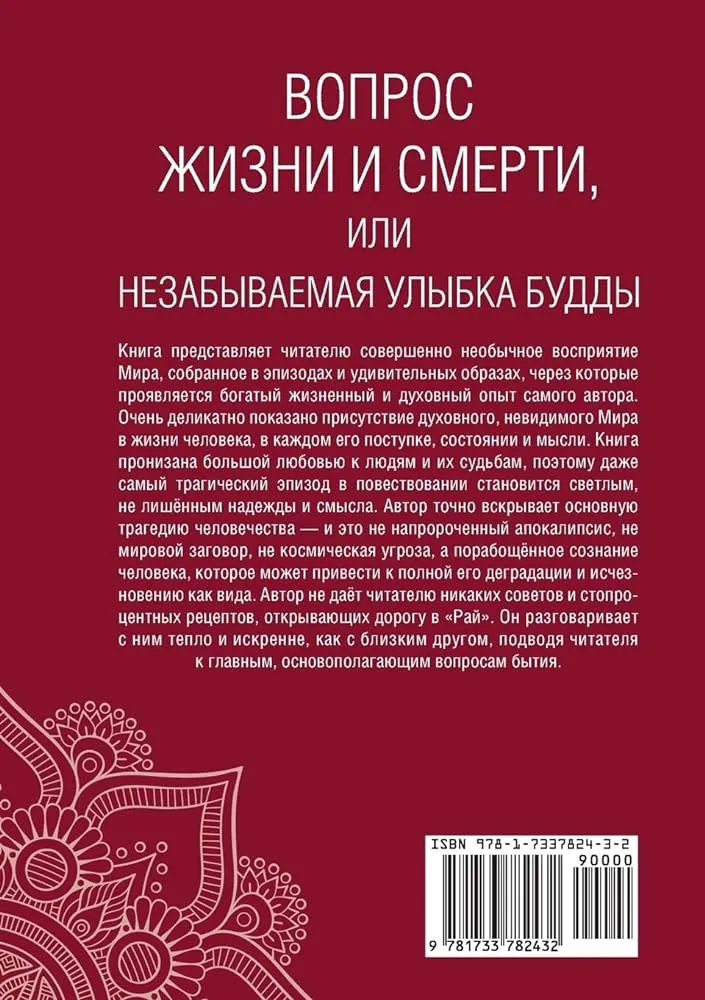 ВОПРОС
ЖИЗНИ И СМЕРТИ,
ИЛИ
НЕЗАБЫВАЕМАЯ УЛЫБКА БУДДЫ

Книга представляет читателю совершенно необычное восприятие Мира, собранное в эпизодах и удивительных образах, через которые проявляется богатый жизненный и духовный опыт самого автора. Очень деликатно показано присутствие духовного, невидимого Мира в жизни человека, в каждом его поступке, состоянии и мысли. Книга пронизана большой любовью к людям и их судьбам, поэтому даже самый трагический эпизод в повествовании становится светлым, не лишённым надежды и смысла. Автор точно вскрывает основную трагедию человечества — и это не напророченный апокалипсис, не мировой заговор, не космическая угроза, а порабощённое сознание человека, которое может привести к полной его деградации и исчезновению как вида. Автор не даёт читателю никаких советов и стопроцентных рецептов, открывающих дорогу в «Рай». Он разговаривает с ним тепло и искренне, как с близким другом, подводя читателя к главным, основополагающим вопросам бытия.

ISBN 978-1-7337824-3-2
90000
9 781733 782432